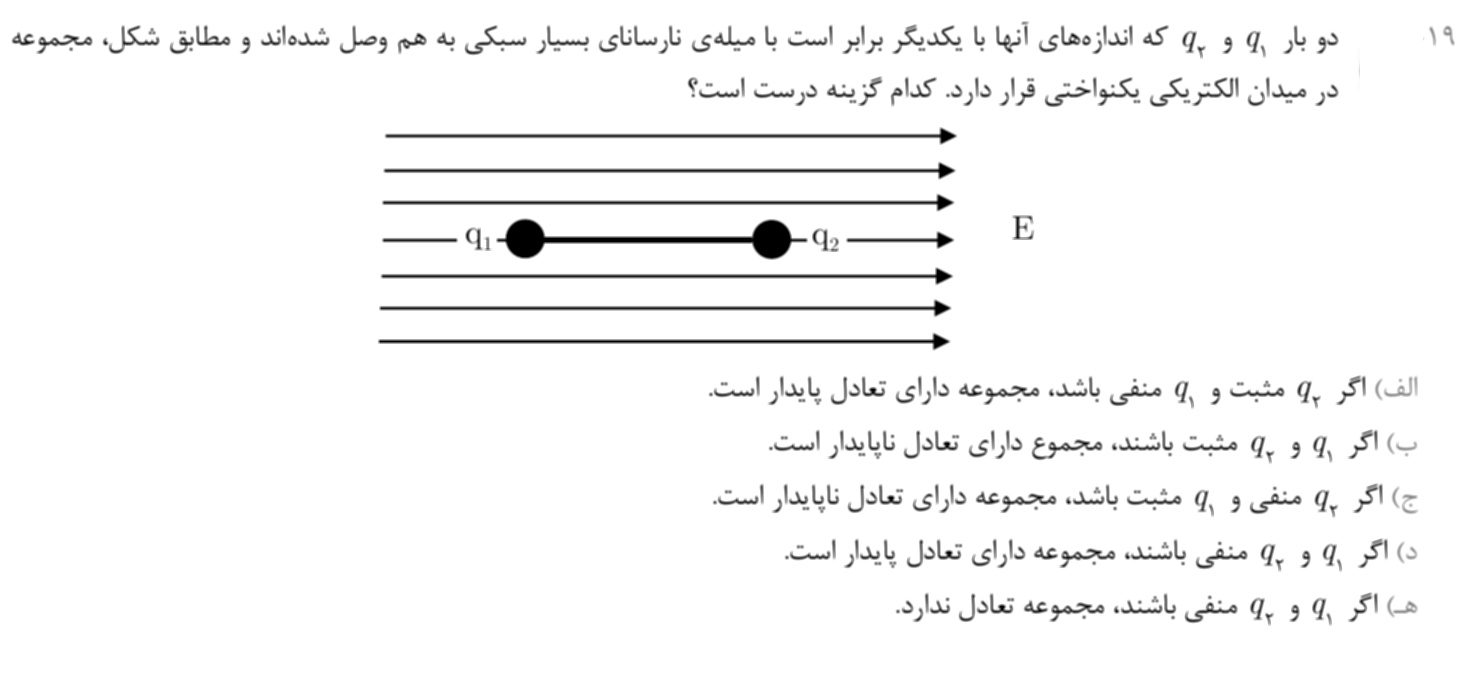 ۱۹ دو بار $q_۱$ و $q_۲$ که اندازه‌های آنها با یکدیگر برابر است با میله‌ی نارسانای بسیار سبکی به هم وصل شده‌اند و مطابق شکل، مجموعه در میدان الکتریکی یکنواختی قرار دارد. کدام گزینه درست است؟

$q_1$ $q_2$ E

الف) اگر $q_۲$ مثبت و $q_۱$ منفی باشد، مجموعه دارای تعادل پایدار است.
ب) اگر $q_۱$ و $q_۲$ مثبت باشند، مجموع دارای تعادل ناپایدار است.
ج) اگر $q_۲$ منفی و $q_۱$ مثبت باشد، مجموعه دارای تعادل ناپایدار است.
د) اگر $q_۱$ و $q_۲$ منفی باشند، مجموعه دارای تعادل پایدار است.
هـ) اگر $q_۱$ و $q_۲$ منفی باشند، مجموعه تعادل ندارد.